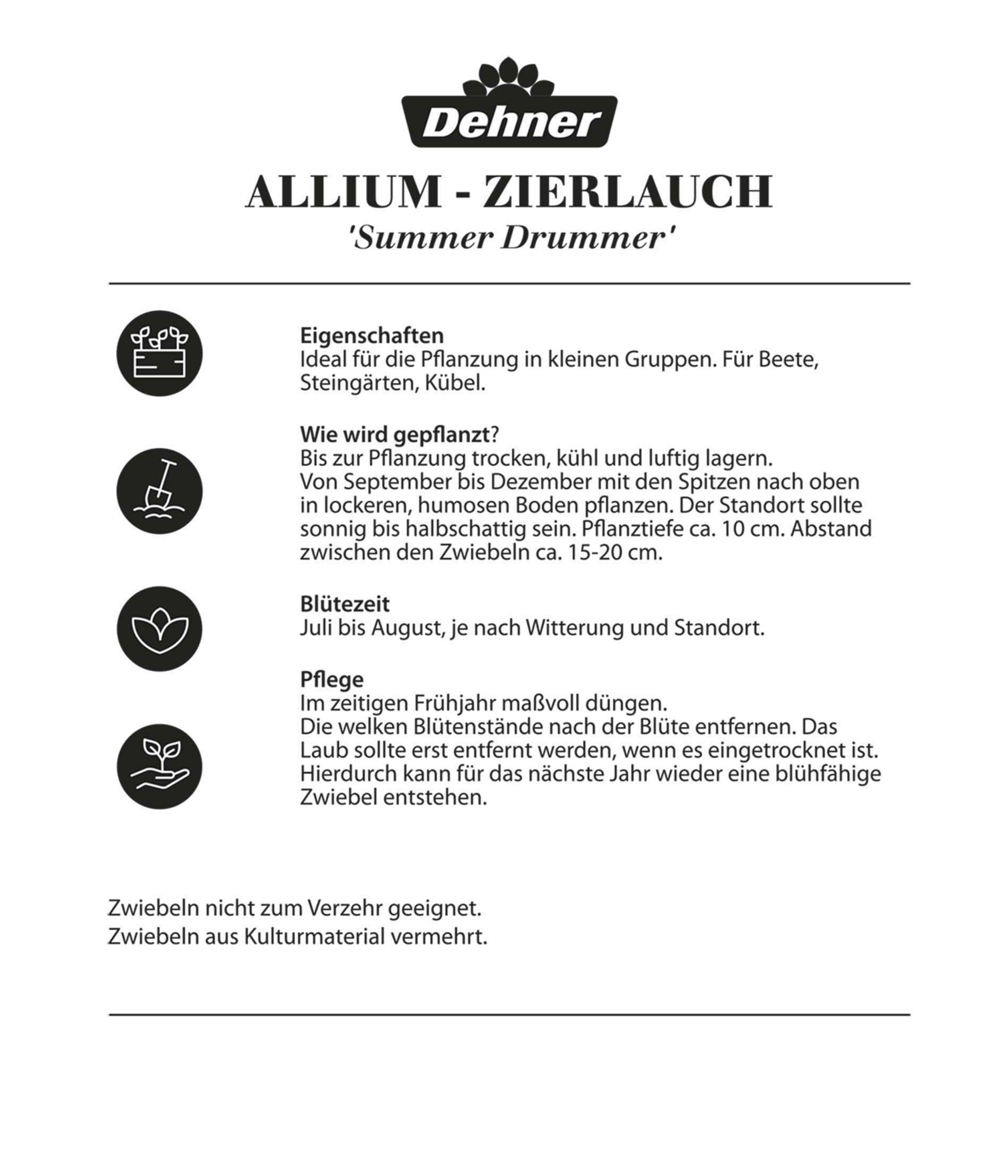 Dehner

ALLIUM - ZIERLAUCH
'Summer Drummer'

Eigenschaften
Ideal für die Pflanzung in kleinen Gruppen. Für Beete, Steingärten, Kübel.

Wie wird gepflanzt?
Bis zur Pflanzung trocken, kühl und luftig lagern.
Von September bis Dezember mit den Spitzen nach oben in lockeren, humosen Boden pflanzen. Der Standort sollte sonnig bis halbschattig sein. Pflanztiefe ca. 10 cm. Abstand zwischen den Zwiebeln ca. 15-20 cm.

Blütezeit
Juli bis August, je nach Witterung und Standort.

Pflege
Im zeitigen Frühjahr maßvoll düngen.
Die welken Blütenstände nach der Blüte entfernen. Das Laub sollte erst entfernt werden, wenn es eingetrocknet ist. Hierdurch kann für das nächste Jahr wieder eine blühfähige Zwiebel entstehen.

Zwiebeln nicht zum Verzehr geeignet.
Zwiebeln aus Kulturmaterial vermehrt.